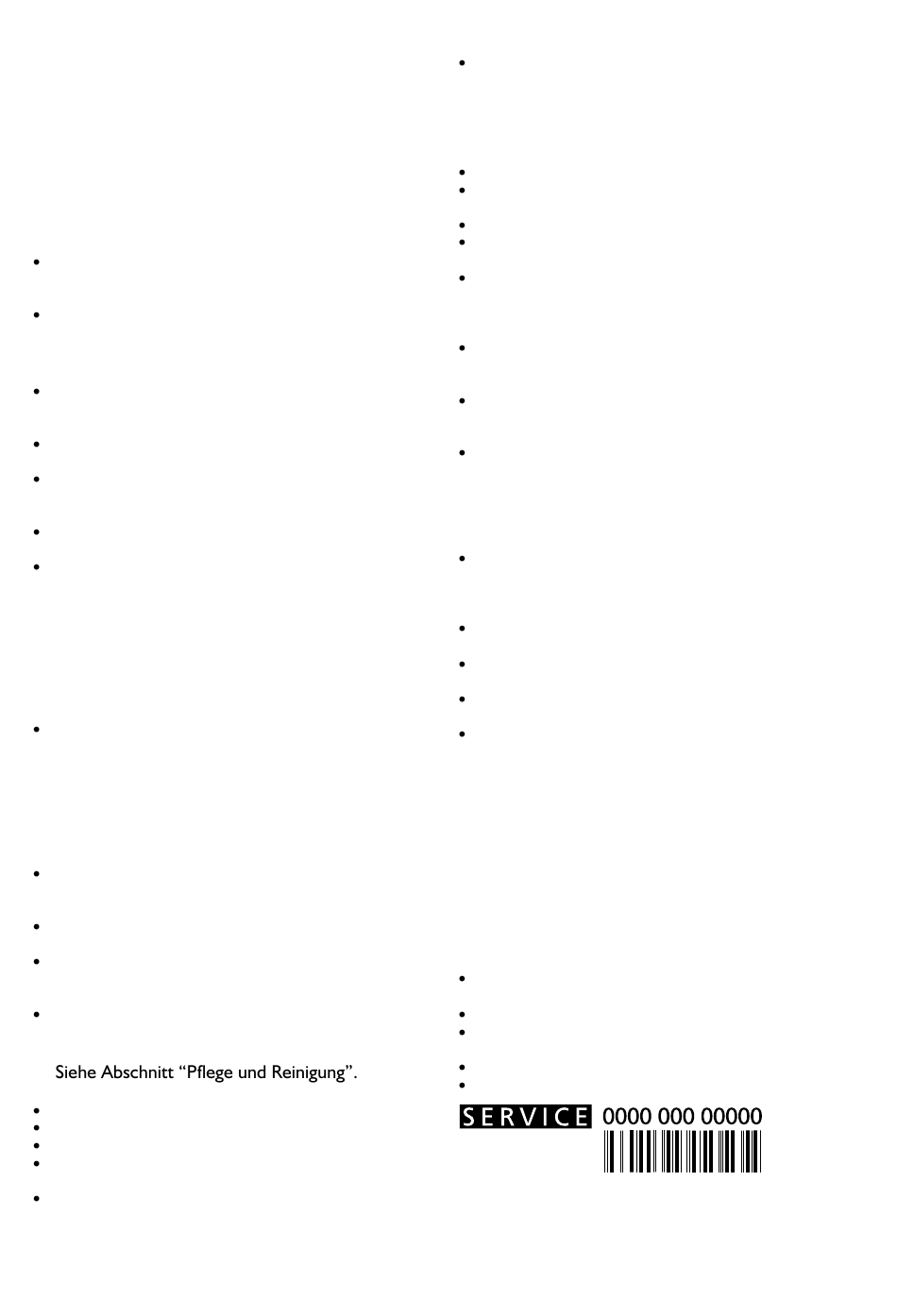 Siehe Abschnitt “Pflege und Reinigung”.

SERVICE 0000 000 00000